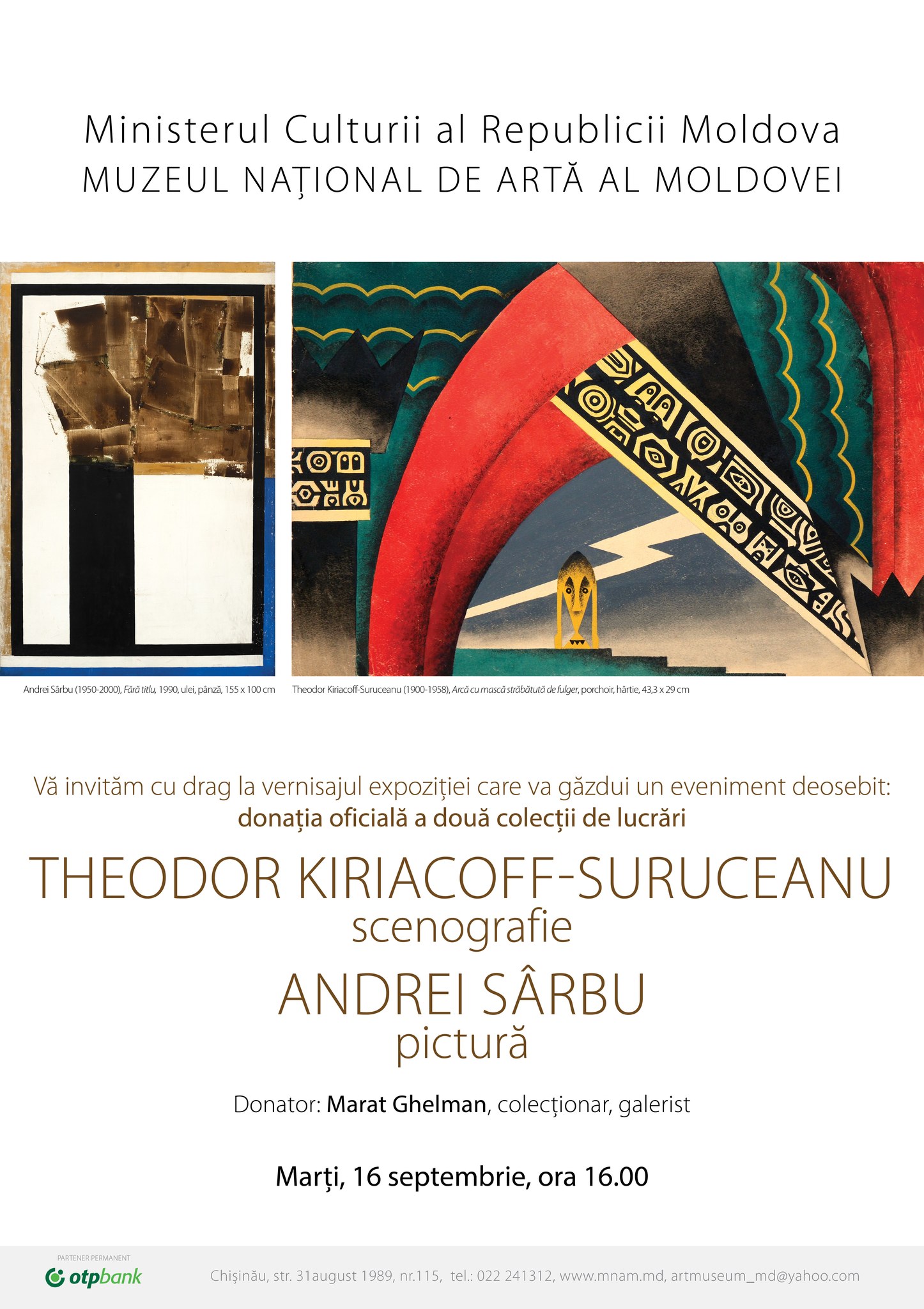 Ministerul Culturii al Republicii Moldova
MUZEUL NAȚIONAL DE ARTĂ AL MOLDOVEI

Andrei Sârbu (1950-2000), Fără titlu, 1990, ulei, pânză, 155 x 100 cm

Theodor Kiriacoff-Suruceanu (1900-1958), Arcă cu mască străbătută de fulger, porchoir, hârtie, 43,3 x 29 cm

Vă invităm cu drag la vernisajul expoziției care va găzdui un eveniment deosebit:
donația oficială a două colecții de lucrări

THEODOR KIRIACOFF-SURUCEANU
scenografie

ANDREI SÂRBU
pictură

Donator: Marat Ghelman, colecționar, galerist

Marți, 16 septembrie, ora 16.00

PARTENER PERMANENT
otpbank

Chișinău, str. 31august 1989, nr.115, tel.: 022 241312, www.mnam.md, artmuseum_md@yahoo.com